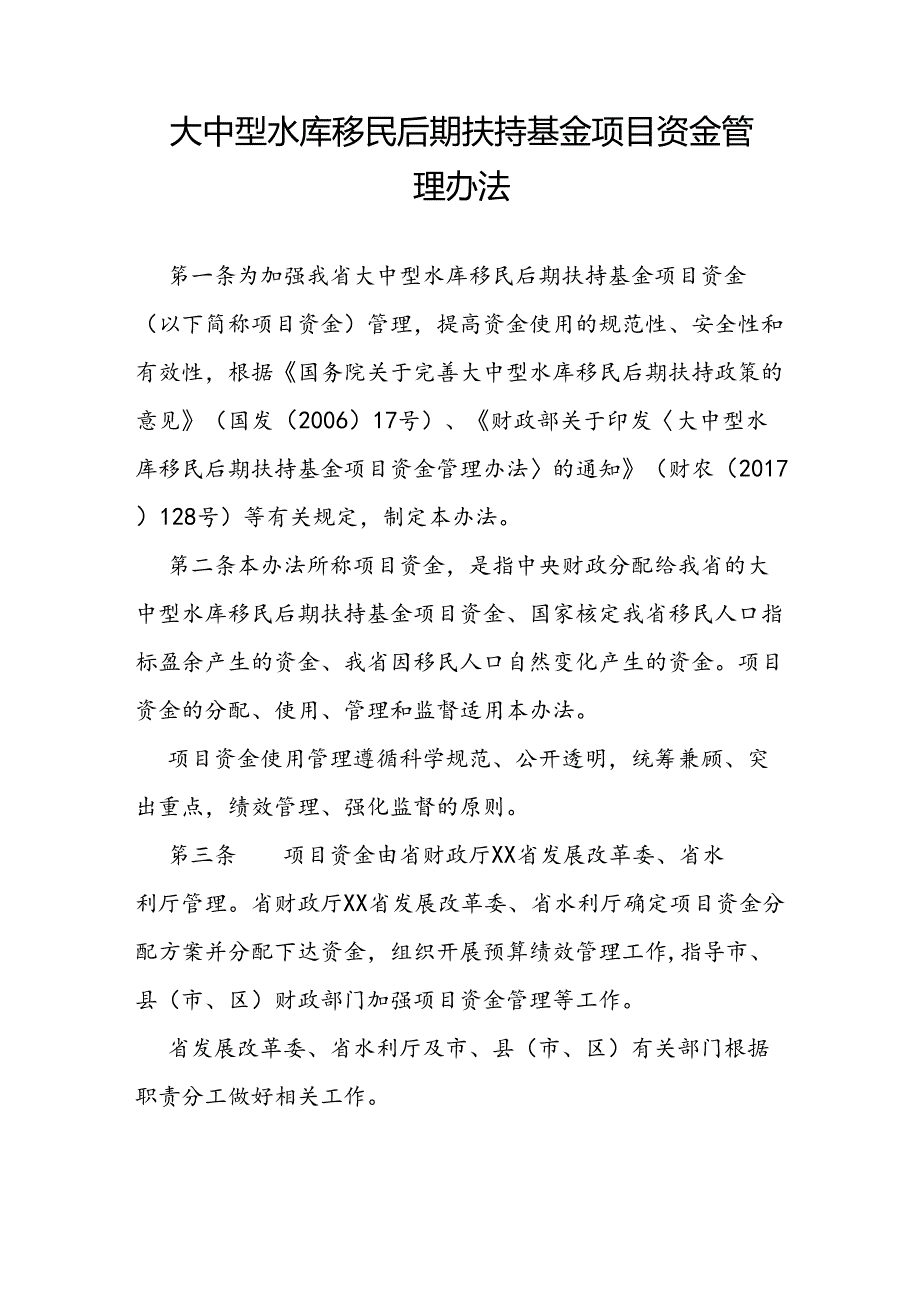 大中型水库移民后期扶持基金项目资金管理办法

第一条为加强我省大中型水库移民后期扶持基金项目资金（以下简称项目资金）管理，提高资金使用的规范性、安全性和有效性，根据《国务院关于完善大中型水库移民后期扶持政策的意见》（国发（2006）17号）、《财政部关于印发〈大中型水库移民后期扶持基金项目资金管理办法〉的通知》（财农（2017）128号）等有关规定，制定本办法。

第二条本办法所称项目资金，是指中央财政分配给我省的大中型水库移民后期扶持基金项目资金、国家核定我省移民人口指标盈余产生的资金、我省因移民人口自然变化产生的资金。项目资金的分配、使用、管理和监督适用本办法。

项目资金使用管理遵循科学规范、公开透明，统筹兼顾、突出重点，绩效管理、强化监督的原则。

第三条　　项目资金由省财政厅XX省发展改革委、省水利厅管理。省财政厅XX省发展改革委、省水利厅确定项目资金分配方案并分配下达资金，组织开展预算绩效管理工作，指导市、县（市、区）财政部门加强项目资金管理等工作。

省发展改革委、省水利厅及市、县（市、区）有关部门根据职责分工做好相关工作。